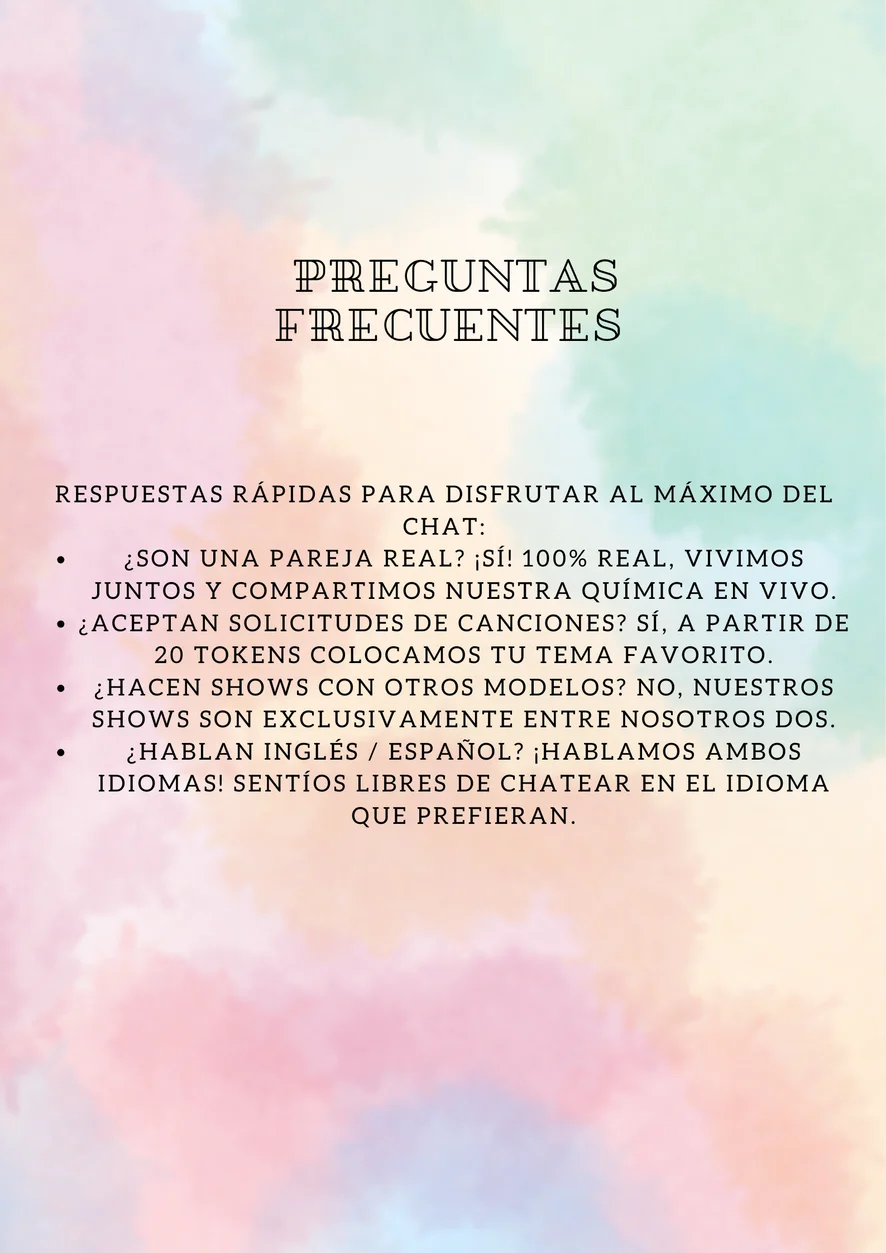 PREGUNTAS FRECUENTES

RESPUESTAS RÁPIDAS PARA DISFRUTAR AL MÁXIMO DEL CHAT:

• ¿SON UNA PAREJA REAL? ¡SÍ! 100% REAL, VIVIMOS JUNTOS Y COMPARTIMOS NUESTRA QUÍMICA EN VIVO.
• ¿ACEPTAN SOLICITUDES DE CANCIONES? SÍ, A PARTIR DE 20 TOKENS COLOCAMOS TU TEMA FAVORITO.
• ¿HACEN SHOWS CON OTROS MODELOS? NO, NUESTROS SHOWS SON EXCLUSIVAMENTE ENTRE NOSOTROS DOS.
• ¿HABLAN INGLÉS / ESPAÑOL? ¡HABLAMOS AMBOS IDIOMAS! SENTÍOS LIBRES DE CHATEAR EN EL IDIOMA QUE PREFIERAN.